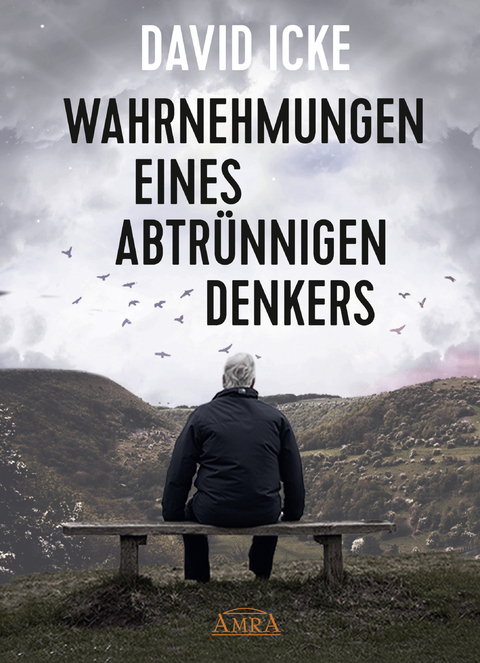 DAVID ICKE

WAHRNEHMUNGEN EINES ABTRÜNNIGEN DENKERS

AMRA